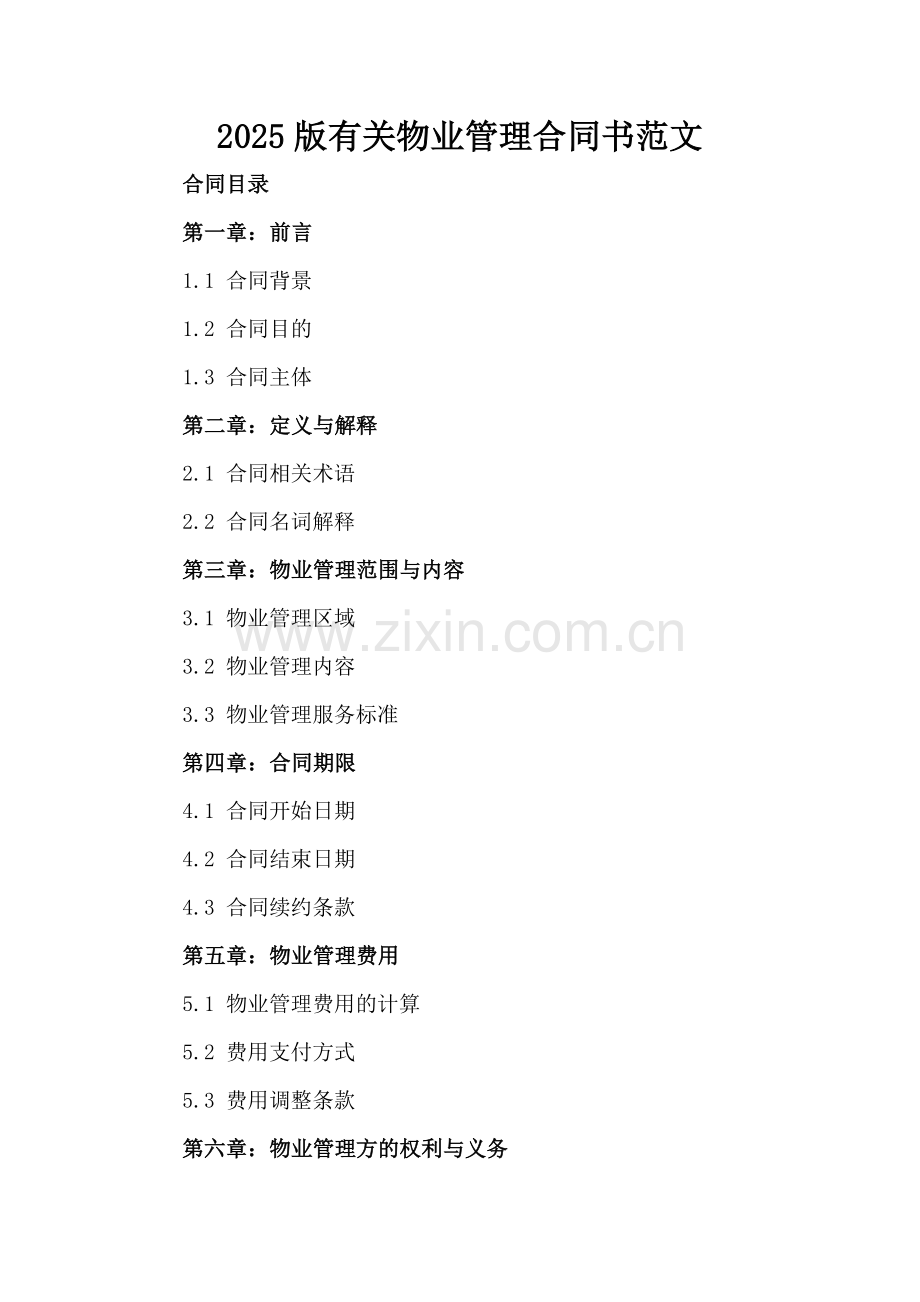 2025版有关物业管理合同书范文

合同目录

第一章：前言

1.1 合同背景

1.2 合同目的

1.3 合同主体

第二章：定义与解释

2.1 合同相关术语

2.2 合同名词解释

第三章：物业管理范围与内容

3.1 物业管理区域

www.zixin.com.cn

3.2 物业管理内容

3.3 物业管理服务标准

第四章：合同期限

4.1 合同开始日期

4.2 合同结束日期

4.3 合同续约条款

第五章：物业管理费用

5.1 物业管理费用的计算

5.2 费用支付方式

5.3 费用调整条款

第六章：物业管理方的权利与义务